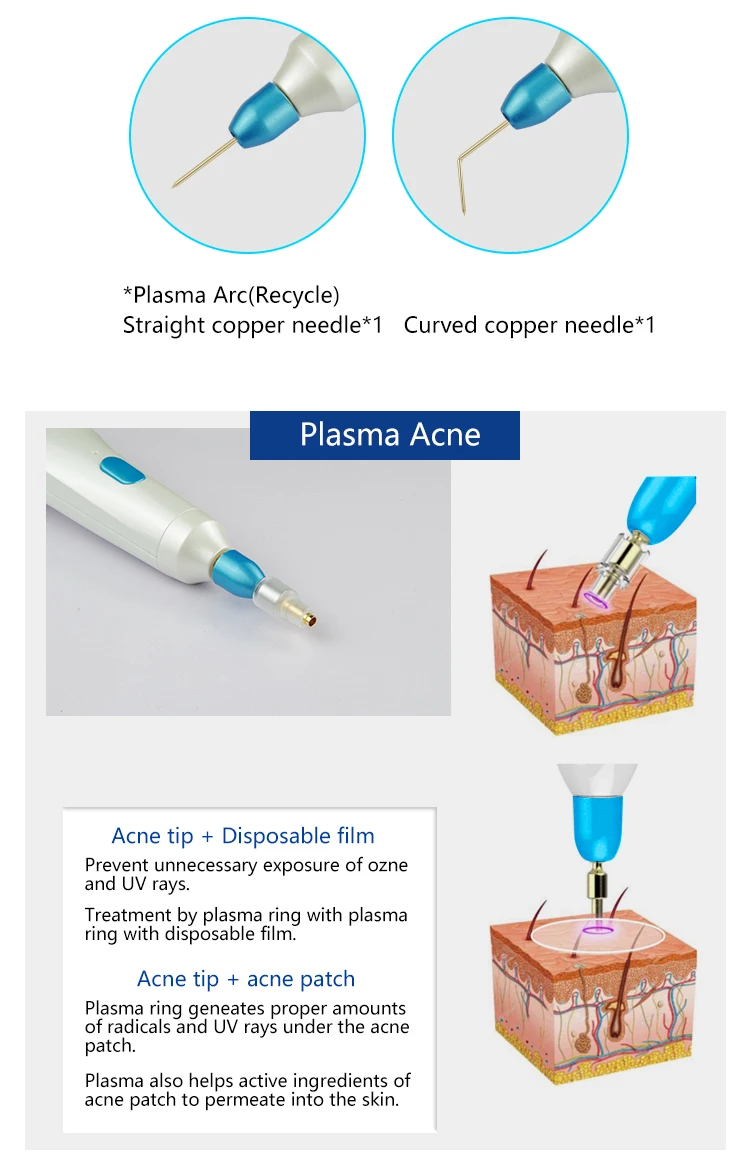 *Plasma Arc(Recycle)
Straight copper needle*1   Curved copper needle*1

Plasma Acne

Acne tip + Disposable film

Prevent unnecessary exposure of ozne and UV rays.

Treatment by plasma ring with plasma ring with disposable film.

Acne tip + acne patch

Plasma ring geneates proper amounts of radicals and UV rays under the acne patch.

Plasma also helps active ingredients of acne patch to permeate into the skin.